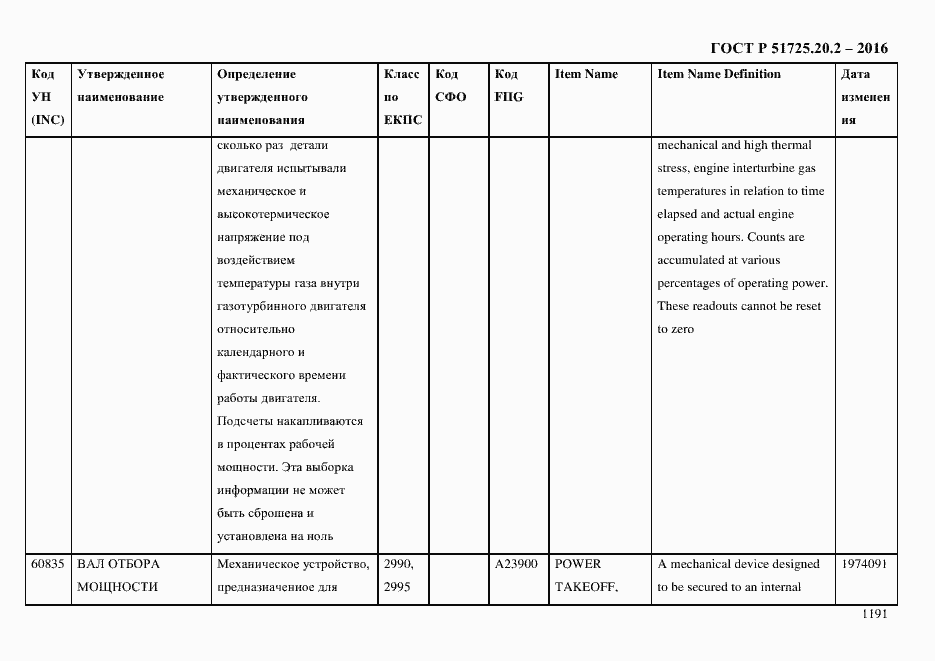 ГОСТ Р 51725.20.2 – 2016

| Код УН (INC) | Утвержденное наименование | Определение утвержденного наименования | Класс по ЕКПС | Код СФО | Код FIIG | Item Name | Item Name Definition | Дата изменения |
|---|---|---|---|---|---|---|---|---|
| | | сколько раз детали двигателя испытывали механическое и высокотермическое напряжение под воздействием температуры газа внутри газотурбинного двигателя относительно календарного и фактического времени работы двигателя. Подсчеты накапливаются в процентах рабочей мощности. Эта выборка информации не может быть сброшена и установлена на ноль | | | | | mechanical and high thermal stress, engine interturbine gas temperatures in relation to time elapsed and actual engine operating hours. Counts are accumulated at various percentages of operating power. These readouts cannot be reset to zero | |
| 60835 | ВАЛ ОТБОРА МОЩНОСТИ | Механическое устройство, предназначенное для | 2990, 2995 | | A23900 | POWER TAKEOFF, | A mechanical device designed to be secured to an internal | 1974091 |

1191